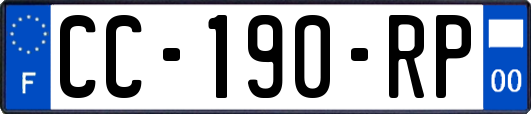 F
CC-190-RP
00